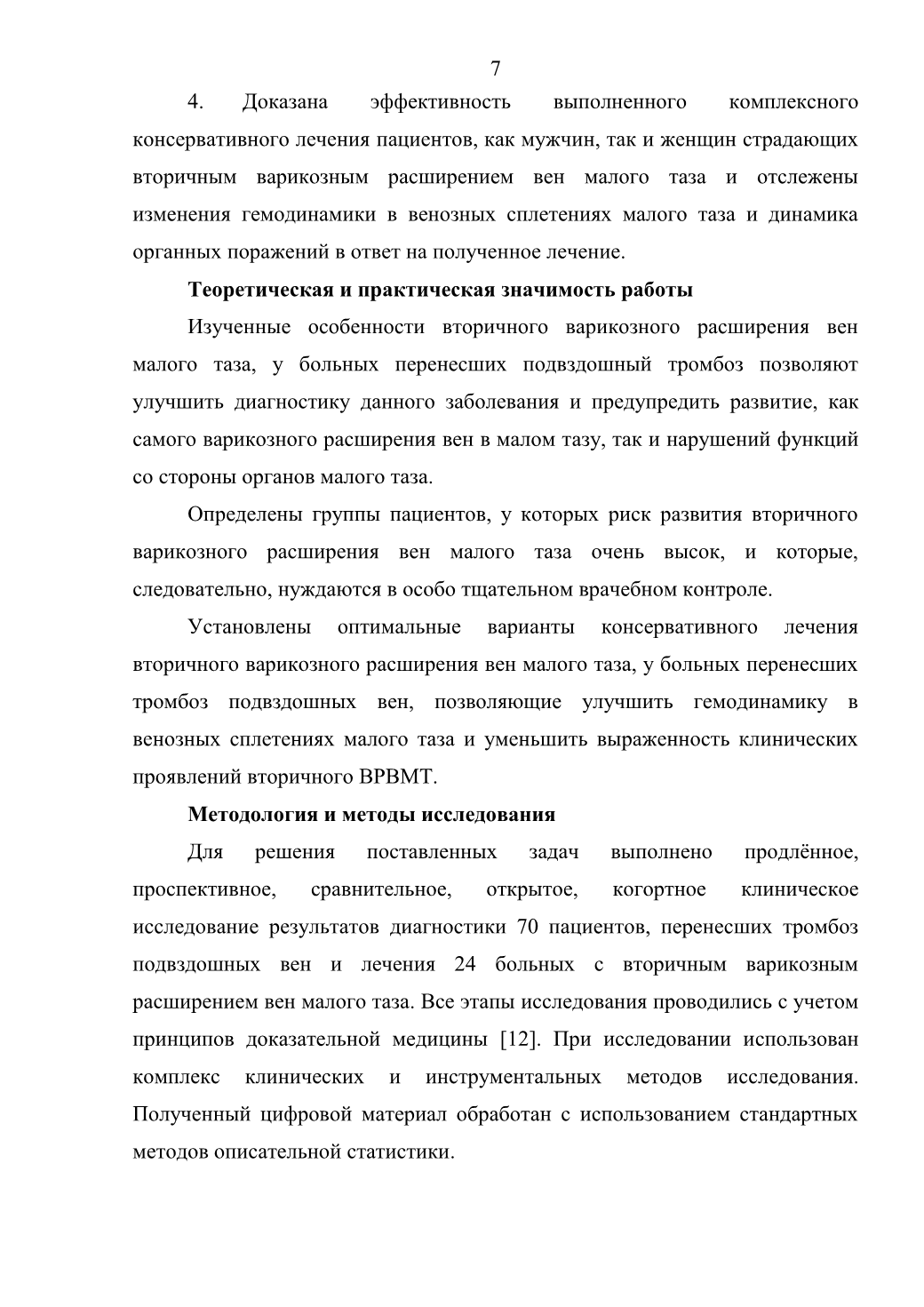 7

4. Доказана эффективность выполненного комплексного консервативного лечения пациентов, как мужчин, так и женщин страдающих вторичным варикозным расширением вен малого таза и отслежены изменения гемодинамики в венозных сплетениях малого таза и динамика органных поражений в ответ на полученное лечение.

Теоретическая и практическая значимость работы

Изученные особенности вторичного варикозного расширения вен малого таза, у больных перенесших подвздошный тромбоз позволяют улучшить диагностику данного заболевания и предупредить развитие, как самого варикозного расширения вен в малом тазу, так и нарушений функций со стороны органов малого таза.

Определены группы пациентов, у которых риск развития вторичного варикозного расширения вен малого таза очень высок, и которые, следовательно, нуждаются в особо тщательном врачебном контроле.

Установлены оптимальные варианты консервативного лечения вторичного варикозного расширения вен малого таза, у больных перенесших тромбоз подвздошных вен, позволяющие улучшить гемодинамику в венозных сплетениях малого таза и уменьшить выраженность клинических проявлений вторичного ВРВМТ.

Методология и методы исследования

Для решения поставленных задач выполнено продлённое, проспективное, сравнительное, открытое, когортное клиническое исследование результатов диагностики 70 пациентов, перенесших тромбоз подвздошных вен и лечения 24 больных с вторичным варикозным расширением вен малого таза. Все этапы исследования проводились с учетом принципов доказательной медицины [12]. При исследовании использован комплекс клинических и инструментальных методов исследования. Полученный цифровой материал обработан с использованием стандартных методов описательной статистики.